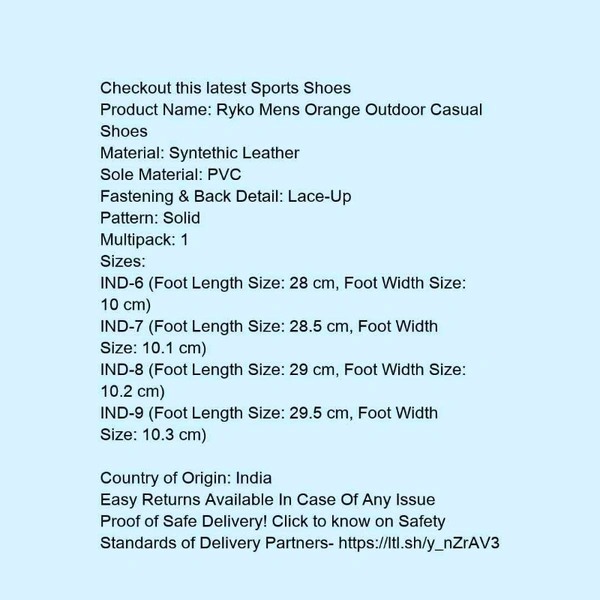 Checkout this latest Sports Shoes
Product Name: Ryko Mens Orange Outdoor Casual Shoes
Material: Syntethic Leather
Sole Material: PVC
Fastening & Back Detail: Lace-Up
Pattern: Solid
Multipack: 1
Sizes:
IND-6 (Foot Length Size: 28 cm, Foot Width Size: 10 cm)
IND-7 (Foot Length Size: 28.5 cm, Foot Width Size: 10.1 cm)
IND-8 (Foot Length Size: 29 cm, Foot Width Size: 10.2 cm)
IND-9 (Foot Length Size: 29.5 cm, Foot Width Size: 10.3 cm)

Country of Origin: India
Easy Returns Available In Case Of Any Issue
Proof of Safe Delivery! Click to know on Safety Standards of Delivery Partners- https://ltl.sh/y_nZrAV3